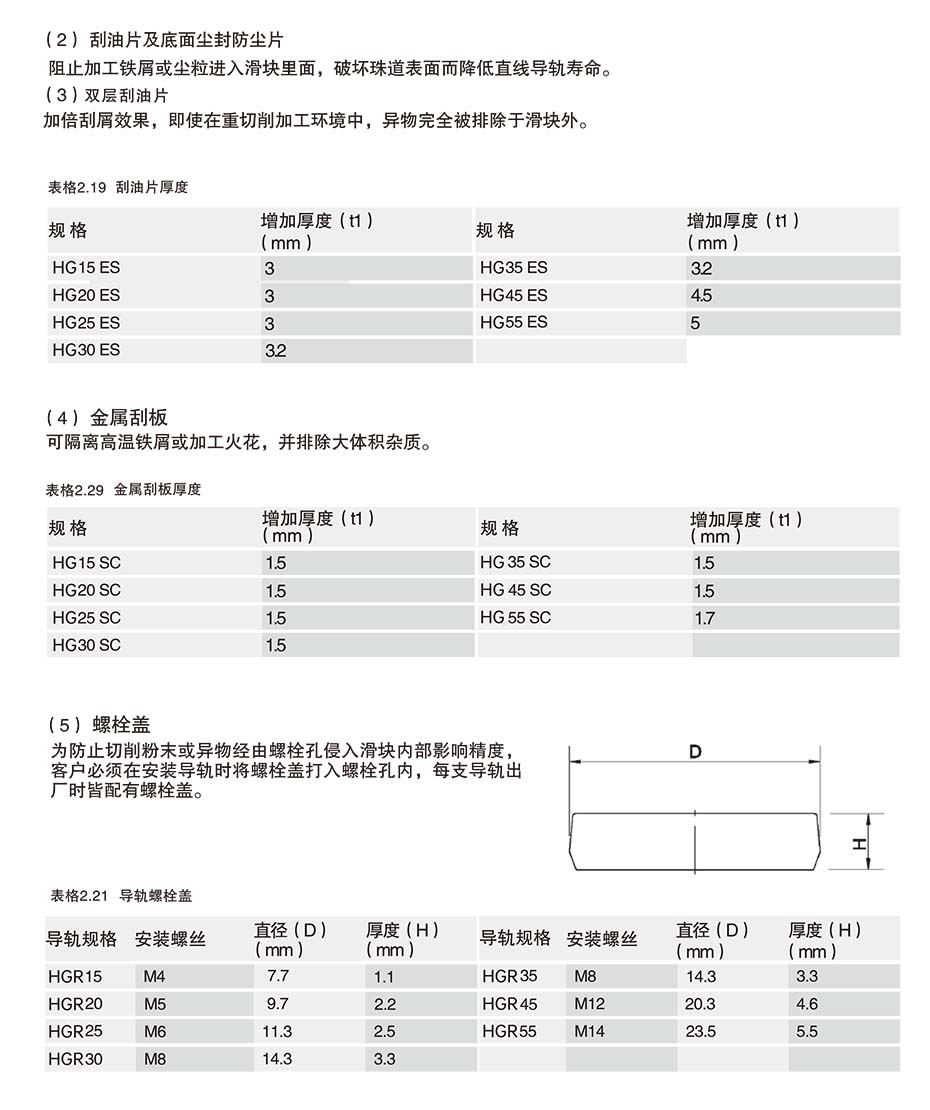 （2）刮油片及底面尘封防尘片
阻止加工铁屑或尘粒进入滑块里面，破坏珠道表面而降低直线导轨寿命。
（3）双层刮油片
加倍刮屑效果，即使在重切削加工环境中，异物完全被排除于滑块外。

表格2.19 刮油片厚度

| 规 格 | 增加厚度（t1）（mm） | 规 格 | 增加厚度（t1）（mm） |
|---|---|---|---|
| HG15 ES | 3 | HG35 ES | 3.2 |
| HG20 ES | 3 | HG45 ES | 4.5 |
| HG25 ES | 3 | HG55 ES | 5 |
| HG30 ES | 3.2 | | |

（4）金属刮板
可隔离高温铁屑或加工火花，并排除大体积杂质。

表格2.29 金属刮板厚度

| 规 格 | 增加厚度（t1）（mm） | 规 格 | 增加厚度（t1）（mm） |
|---|---|---|---|
| HG15 SC | 1.5 | HG 35 SC | 1.5 |
| HG20 SC | 1.5 | HG 45 SC | 1.5 |
| HG25 SC | 1.5 | HG 55 SC | 1.7 |
| HG30 SC | 1.5 | | |

（5）螺栓盖
为防止切削粉末或异物经由螺栓孔侵入滑块内部影响精度，客户必须在安装导轨时将螺栓盖打入螺栓孔内，每支导轨出厂时皆配有螺栓盖。

D
H

表格2.21 导轨螺栓盖

| 导轨规格 | 安装螺丝 | 直径（D）（mm） | 厚度（H）（mm） | 导轨规格 | 安装螺丝 | 直径（D）（mm） | 厚度（H）（mm） |
|---|---|---|---|---|---|---|---|
| HGR15 | M4 | 7.7 | 1.1 | HGR35 | M8 | 14.3 | 3.3 |
| HGR20 | M5 | 9.7 | 2.2 | HGR45 | M12 | 20.3 | 4.6 |
| HGR25 | M6 | 11.3 | 2.5 | HGR55 | M14 | 23.5 | 5.5 |
| HGR30 | M8 | 14.3 | 3.3 | | | | |